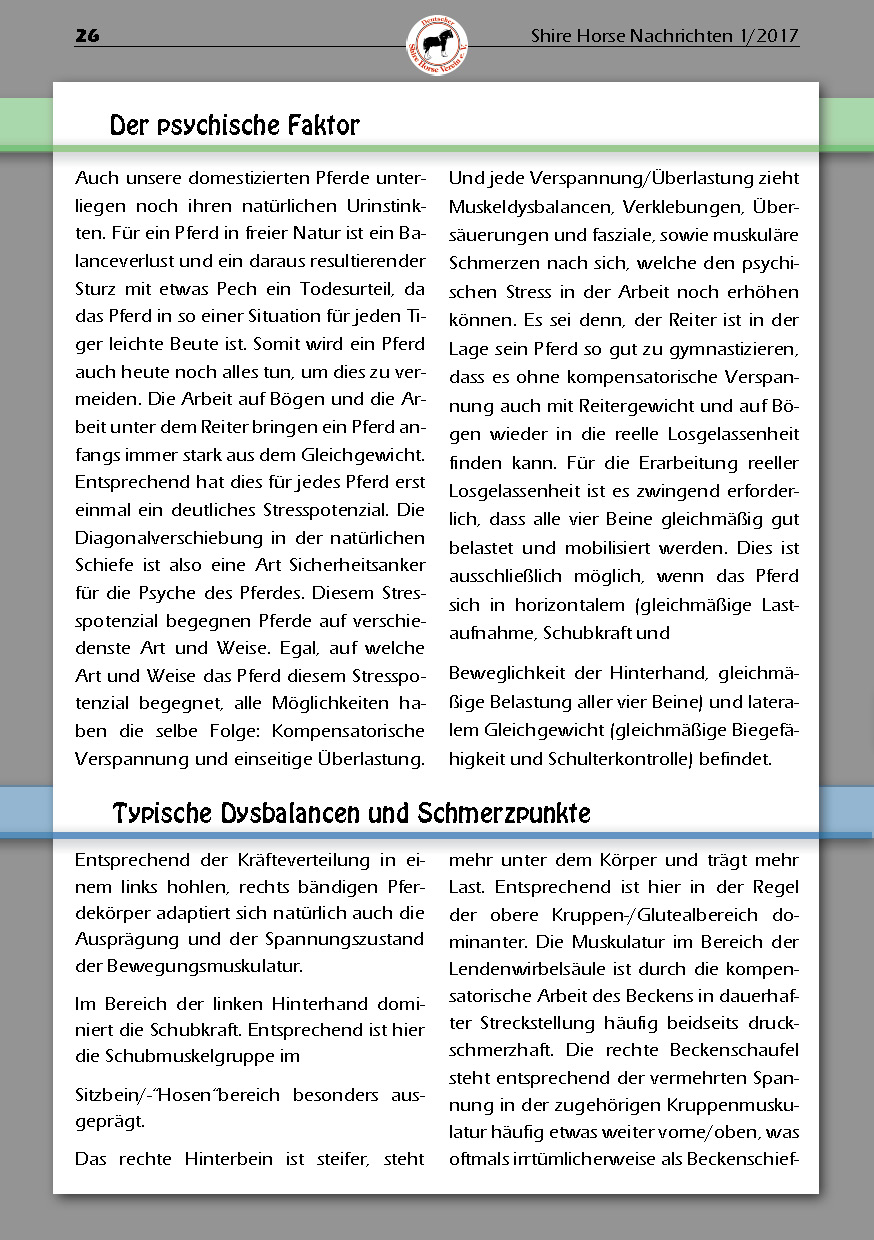 26

Deutscher Shire Horse Verein e.V.

Shire Horse Nachrichten 1/2017

Der psychische Faktor

Auch unsere domestizierten Pferde unterliegen noch ihren natürlichen Urinstinkten. Für ein Pferd in freier Natur ist ein Balanceverlust und ein daraus resultierender Sturz mit etwas Pech ein Todesurteil, da das Pferd in so einer Situation für jeden Tiger leichte Beute ist. Somit wird ein Pferd auch heute noch alles tun, um dies zu vermeiden. Die Arbeit auf Bögen und die Arbeit unter dem Reiter bringen ein Pferd anfangs immer stark aus dem Gleichgewicht. Entsprechend hat dies für jedes Pferd erst einmal ein deutliches Stresspotenzial. Die Diagonalverschiebung in der natürlichen Schiefe ist also eine Art Sicherheitsanker für die Psyche des Pferdes. Diesem Stresspotenzial begegnen Pferde auf verschiedenste Art und Weise. Egal, auf welche Art und Weise das Pferd diesem Stresspotenzial begegnet, alle Möglichkeiten haben die selbe Folge: Kompensatorische Verspannung und einseitige Überlastung.

Und jede Verspannung/Überlastung zieht Muskeldysbalancen, Verklebungen, Übersäuerungen und fasziale, sowie muskuläre Schmerzen nach sich, welche den psychischen Stress in der Arbeit noch erhöhen können. Es sei denn, der Reiter ist in der Lage sein Pferd so gut zu gymnastizieren, dass es ohne kompensatorische Verspannung auch mit Reitergewicht und auf Bögen wieder in die reelle Losgelassenheit finden kann. Für die Erarbeitung reeller Losgelassenheit ist es zwingend erforderlich, dass alle vier Beine gleichmäßig gut belastet und mobilisiert werden. Dies ist ausschließlich möglich, wenn das Pferd sich in horizontalem (gleichmäßige Lastaufnahme, Schubkraft und

Beweglichkeit der Hinterhand, gleichmäßige Belastung aller vier Beine) und lateralem Gleichgewicht (gleichmäßige Biegefähigkeit und Schulterkontrolle) befindet.

Typische Dysbalancen und Schmerzpunkte

Entsprechend der Kräfteverteilung in einem links hohlen, rechts bändigen Pferdekörper adaptiert sich natürlich auch die Ausprägung und der Spannungszustand der Bewegungsmuskulatur.

Im Bereich der linken Hinterhand dominiert die Schubkraft. Entsprechend ist hier die Schubmuskelgruppe im

Sitzbein/-˝Hosen˝bereich besonders ausgeprägt.

Das rechte Hinterbein ist steifer, steht

mehr unter dem Körper und trägt mehr Last. Entsprechend ist hier in der Regel der obere Kruppen-/Glutealbereich dominanter. Die Muskulatur im Bereich der Lendenwirbelsäule ist durch die kompensatorische Arbeit des Beckens in dauerhafter Streckstellung häufig beidseits druckschmerzhaft. Die rechte Beckenschaufel steht entsprechend der vermehrten Spannung in der zugehörigen Kruppenmuskulatur häufig etwas weiter vorne/oben, was oftmals irrtümlicherweise als Beckenschief-